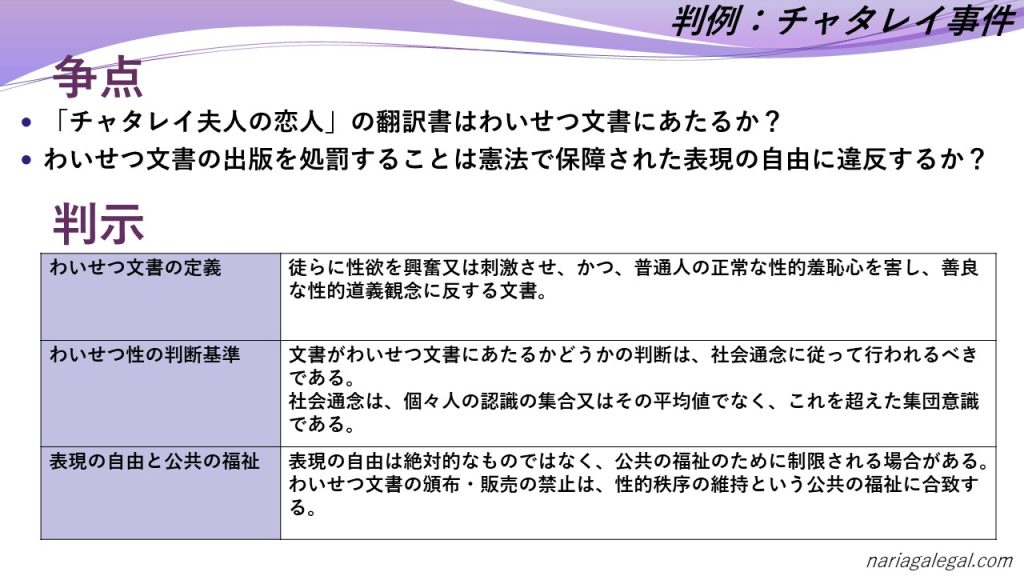 判例：チャタレイ事件

争点

• 「チャタレイ夫人の恋人」の翻訳書はわいせつ文書にあたるか？
• わいせつ文書の出版を処罰することは憲法で保障された表現の自由に違反するか？

判示

| わいせつ文書の定義 | 徒らに性欲を興奮又は刺激させ、かつ、普通人の正常な性的羞恥心を害し、善良な性的道義観念に反する文書。 |
|---|---|
| わいせつ性の判断基準 | 文書がわいせつ文書にあたるかどうかの判断は、社会通念に従って行われるべきである。社会通念は、個々人の認識の集合又はその平均値でなく、これを超えた集団意識である。 |
| 表現の自由と公共の福祉 | 表現の自由は絶対的なものではなく、公共の福祉のために制限される場合がある。わいせつ文書の頒布・販売の禁止は、性的秩序の維持という公共の福祉に合致する。 |

nariagalegal.com